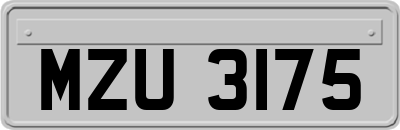 MZU 3175